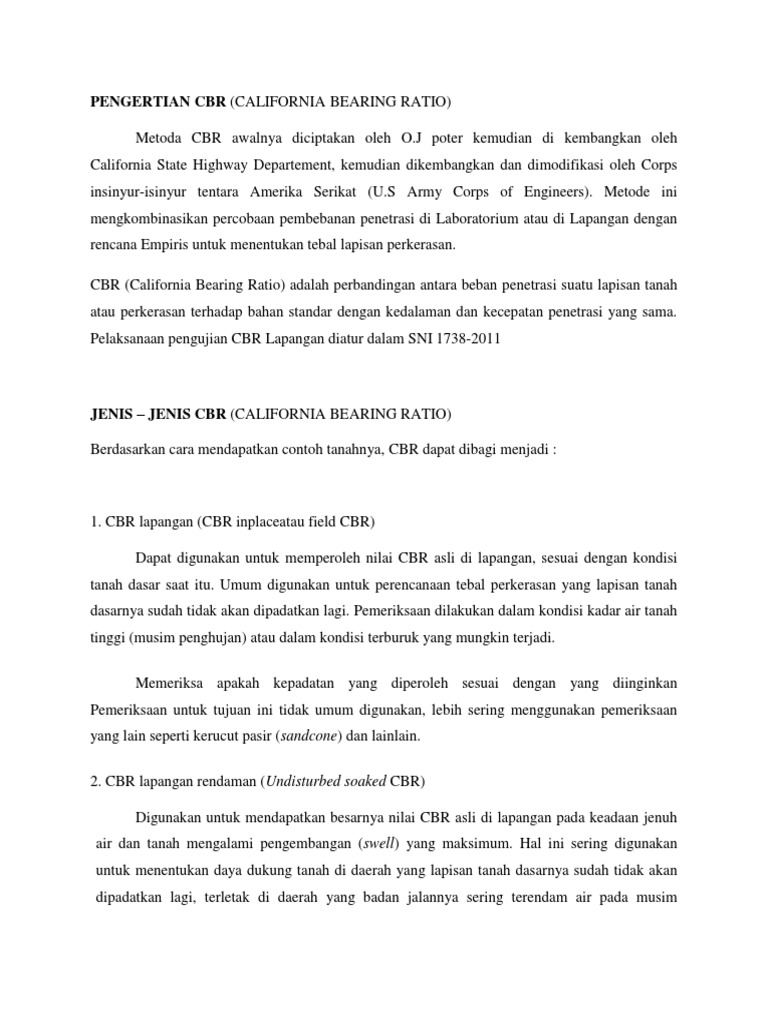 PENGERTIAN CBR (CALIFORNIA BEARING RATIO)

Metoda CBR awalnya diciptakan oleh O.J poter kemudian di kembangkan oleh California State Highway Departement, kemudian dikembangkan dan dimodifikasi oleh Corps insinyur-isinyur tentara Amerika Serikat (U.S Army Corps of Engineers). Metode ini mengkombinasikan percobaan pembebanan penetrasi di Laboratorium atau di Lapangan dengan rencana Empiris untuk menentukan tebal lapisan perkerasan.

CBR (California Bearing Ratio) adalah perbandingan antara beban penetrasi suatu lapisan tanah atau perkerasan terhadap bahan standar dengan kedalaman dan kecepatan penetrasi yang sama. Pelaksanaan pengujian CBR Lapangan diatur dalam SNI 1738-2011

JENIS – JENIS CBR (CALIFORNIA BEARING RATIO)

Berdasarkan cara mendapatkan contoh tanahnya, CBR dapat dibagi menjadi :

1. CBR lapangan (CBR inplaceatau field CBR)

Dapat digunakan untuk memperoleh nilai CBR asli di lapangan, sesuai dengan kondisi tanah dasar saat itu. Umum digunakan untuk perencanaan tebal perkerasan yang lapisan tanah dasarnya sudah tidak akan dipadatkan lagi. Pemeriksaan dilakukan dalam kondisi kadar air tanah tinggi (musim penghujan) atau dalam kondisi terburuk yang mungkin terjadi.

Memeriksa apakah kepadatan yang diperoleh sesuai dengan yang diinginkan Pemeriksaan untuk tujuan ini tidak umum digunakan, lebih sering menggunakan pemeriksaan yang lain seperti kerucut pasir (sandcone) dan lainlain.

2. CBR lapangan rendaman (Undisturbed soaked CBR)

Digunakan untuk mendapatkan besarnya nilai CBR asli di lapangan pada keadaan jenuh air dan tanah mengalami pengembangan (swell) yang maksimum. Hal ini sering digunakan untuk menentukan daya dukung tanah di daerah yang lapisan tanah dasarnya sudah tidak akan dipadatkan lagi, terletak di daerah yang badan jalannya sering terendam air pada musim